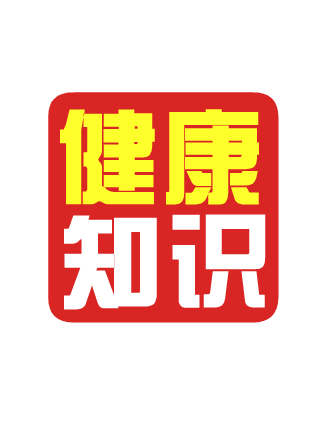 健康
知识